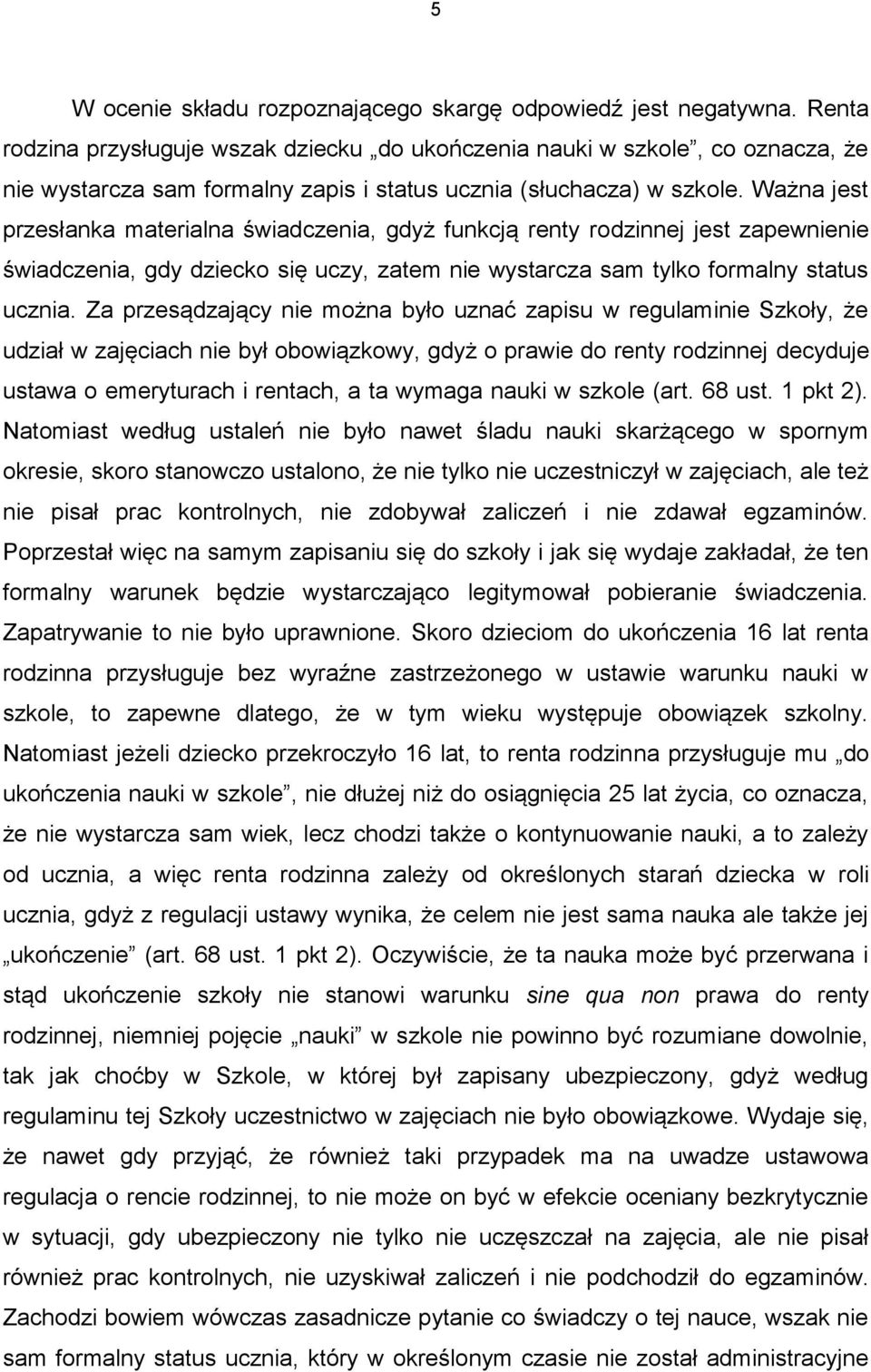 5

W ocenie składu rozpoznającego skargę odpowiedź jest negatywna. Renta rodzina przysługuje wszak dziecku „do ukończenia nauki w szkole”, co oznacza, że nie wystarcza sam formalny zapis i status ucznia (słuchacza) w szkole. Ważna jest przesłanka materialna świadczenia, gdyż funkcją renty rodzinnej jest zapewnienie świadczenia, gdy dziecko się uczy, zatem nie wystarcza sam tylko formalny status ucznia. Za przesądzający nie można było uznać zapisu w regulaminie Szkoły, że udział w zajęciach nie był obowiązkowy, gdyż o prawie do renty rodzinnej decyduje ustawa o emeryturach i rentach, a ta wymaga nauki w szkole (art. 68 ust. 1 pkt 2). Natomiast według ustaleń nie było nawet śladu nauki skarżącego w spornym okresie, skoro stanowczo ustalono, że nie tylko nie uczestniczył w zajęciach, ale też nie pisał prac kontrolnych, nie zdobywał zaliczeń i nie zdawał egzaminów. Poprzestał więc na samym zapisaniu się do szkoły i jak się wydaje zakładał, że ten formalny warunek będzie wystarczająco legitymował pobieranie świadczenia. Zapatrywanie to nie było uprawnione. Skoro dzieciom do ukończenia 16 lat renta rodzinna przysługuje bez wyraźne zastrzeżonego w ustawie warunku nauki w szkole, to zapewne dlatego, że w tym wieku występuje obowiązek szkolny. Natomiast jeżeli dziecko przekroczyło 16 lat, to renta rodzinna przysługuje mu „do ukończenia nauki w szkole”, nie dłużej niż do osiągnięcia 25 lat życia, co oznacza, że nie wystarcza sam wiek, lecz chodzi także o kontynuowanie nauki, a to zależy od ucznia, a więc renta rodzinna zależy od określonych starań dziecka w roli ucznia, gdyż z regulacji ustawy wynika, że celem nie jest sama nauka ale także jej „ukończenie” (art. 68 ust. 1 pkt 2). Oczywiście, że ta nauka może być przerwana i stąd ukończenie szkoły nie stanowi warunku sine qua non prawa do renty rodzinnej, niemniej pojęcie „nauki” w szkole nie powinno być rozumiane dowolnie, tak jak choćby w Szkole, w której był zapisany ubezpieczony, gdyż według regulaminu tej Szkoły uczestnictwo w zajęciach nie było obowiązkowe. Wydaje się, że nawet gdy przyjąć, że również taki przypadek ma na uwadze ustawowa regulacja o rencie rodzinnej, to nie może on być w efekcie oceniany bezkrytycznie w sytuacji, gdy ubezpieczony nie tylko nie uczęszczał na zajęcia, ale nie pisał również prac kontrolnych, nie uzyskiwał zaliczeń i nie podchodził do egzaminów. Zachodzi bowiem wówczas zasadnicze pytanie co świadczy o tej nauce, wszak nie sam formalny status ucznia, który w określonym czasie nie został administracyjne